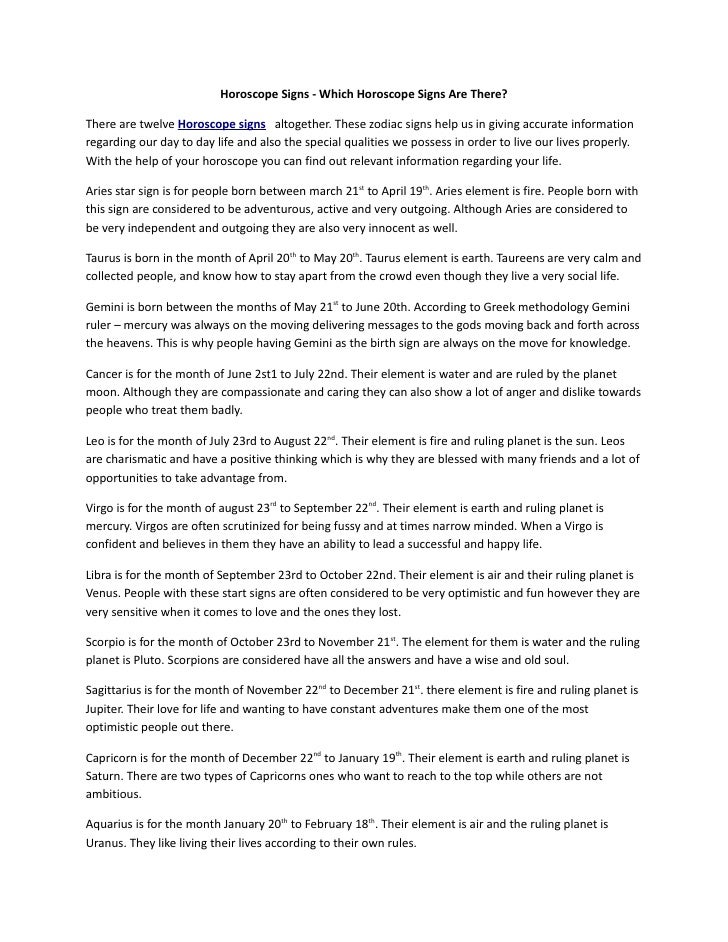 Horoscope Signs - Which Horoscope Signs Are There?

There are twelve Horoscope signs altogether. These zodiac signs help us in giving accurate information regarding our day to day life and also the special qualities we possess in order to live our lives properly. With the help of your horoscope you can find out relevant information regarding your life.

Aries star sign is for people born between march 21$^{st}$ to April 19$^{th}$. Aries element is fire. People born with this sign are considered to be adventurous, active and very outgoing. Although Aries are considered to be very independent and outgoing they are also very innocent as well.

Taurus is born in the month of April 20$^{th}$ to May 20$^{th}$. Taurus element is earth. Taureens are very calm and collected people, and know how to stay apart from the crowd even though they live a very social life.

Gemini is born between the months of May 21$^{st}$ to June 20th. According to Greek methodology Gemini ruler – mercury was always on the moving delivering messages to the gods moving back and forth across the heavens. This is why people having Gemini as the birth sign are always on the move for knowledge.

Cancer is for the month of June 2st1 to July 22nd. Their element is water and are ruled by the planet moon. Although they are compassionate and caring they can also show a lot of anger and dislike towards people who treat them badly.

Leo is for the month of July 23rd to August 22$^{nd}$. Their element is fire and ruling planet is the sun. Leos are charismatic and have a positive thinking which is why they are blessed with many friends and a lot of opportunities to take advantage from.

Virgo is for the month of august 23$^{rd}$ to September 22$^{nd}$. Their element is earth and ruling planet is mercury. Virgos are often scrutinized for being fussy and at times narrow minded. When a Virgo is confident and believes in them they have an ability to lead a successful and happy life.

Libra is for the month of September 23rd to October 22nd. Their element is air and their ruling planet is Venus. People with these start signs are often considered to be very optimistic and fun however they are very sensitive when it comes to love and the ones they lost.

Scorpio is for the month of October 23rd to November 21$^{st}$. The element for them is water and the ruling planet is Pluto. Scorpions are considered have all the answers and have a wise and old soul.

Sagittarius is for the month of November 22$^{nd}$ to December 21$^{st}$. there element is fire and ruling planet is Jupiter. Their love for life and wanting to have constant adventures make them one of the most optimistic people out there.

Capricorn is for the month of December 22$^{nd}$ to January 19$^{th}$. Their element is earth and ruling planet is Saturn. There are two types of Capricorns ones who want to reach to the top while others are not ambitious.

Aquarius is for the month January 20$^{th}$ to February 18$^{th}$. Their element is air and the ruling planet is Uranus. They like living their lives according to their own rules.